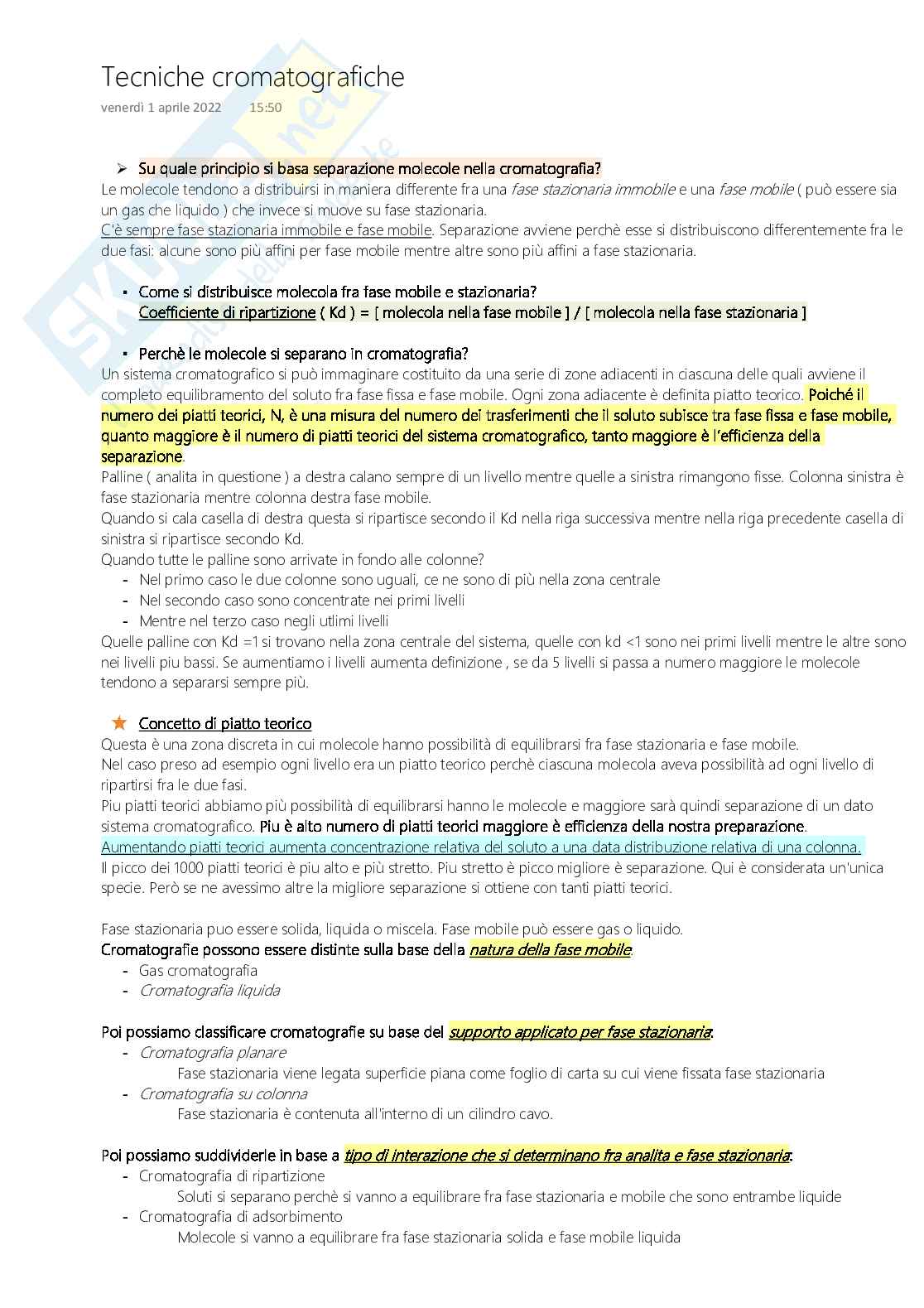 Tecniche cromatografiche

venerdì 1 aprile 2022 15:50

➢ Su quale principio si basa separazione molecole nella cromatografia?

Le molecole tendono a distribuirsi in maniera differente fra una fase stazionaria immobile e una fase mobile ( può essere sia un gas che liquido ) che invece si muove su fase stazionaria.

C'è sempre fase stazionaria immobile e fase mobile. Separazione avviene perchè esse si distribuiscono differentemente fra le due fasi: alcune sono più affini per fase mobile mentre altre sono più affini a fase stazionaria.

▪ Come si distribuisce molecola fra fase mobile e stazionaria?
Coefficiente di ripartizione ( Kd ) = [ molecola nella fase mobile ] / [ molecola nella fase stazionaria ]

▪ Perchè le molecole si separano in cromatografia?

Un sistema cromatografico si può immaginare costituito da una serie di zone adiacenti in ciascuna delle quali avviene il completo equilibramento del soluto fra fase fissa e fase mobile. Ogni zona adiacente è definita piatto teorico. Poiché il numero dei piatti teorici, N, è una misura del numero dei trasferimenti che il soluto subisce tra fase fissa e fase mobile, quanto maggiore è il numero di piatti teorici del sistema cromatografico, tanto maggiore è l'efficienza della separazione.

Palline ( analita in questione ) a destra calano sempre di un livello mentre quelle a sinistra rimangono fisse. Colonna sinistra è fase stazionaria mentre colonna destra fase mobile.

Quando si cala casella di destra questa si ripartisce secondo il Kd nella riga successiva mentre nella riga precedente casella di sinistra si ripartisce secondo Kd.

Quando tutte le palline sono arrivate in fondo alle colonne?
- Nel primo caso le due colonne sono uguali, ce ne sono di più nella zona centrale
- Nel secondo caso sono concentrate nei primi livelli
- Mentre nel terzo caso negli utlimi livelli

Quelle palline con Kd =1 si trovano nella zona centrale del sistema, quelle con kd <1 sono nei primi livelli mentre le altre sono nei livelli piu bassi. Se aumentiamo i livelli aumenta definizione , se da 5 livelli si passa a numero maggiore le molecole tendono a separarsi sempre più.

★ Concetto di piatto teorico

Questa è una zona discreta in cui molecole hanno possibilità di equilibrarsi fra fase stazionaria e fase mobile.

Nel caso preso ad esempio ogni livello era un piatto teorico perchè ciascuna molecola aveva possibilità ad ogni livello di ripartirsi fra le due fasi.

Piu piatti teorici abbiamo più possibilità di equilibrarsi hanno le molecole e maggiore sarà quindi separazione di un dato sistema cromatografico. Piu è alto numero di piatti teorici maggiore è efficienza della nostra preparazione.

Aumentando piatti teorici aumenta concentrazione relativa del soluto a una data distribuzione relativa di una colonna.

Il picco dei 1000 piatti teorici è piu alto e più stretto. Piu stretto è picco migliore è separazione. Qui è considerata un'unica specie. Però se ne avessimo altre la migliore separazione si ottiene con tanti piatti teorici.

Fase stazionaria puo essere solida, liquida o miscela. Fase mobile può essere gas o liquido.

Cromatografie possono essere distinte sulla base della natura della fase mobile:
- Gas cromatografia
- Cromatografia liquida

Poi possiamo classificare cromatografie su base del supporto applicato per fase stazionaria:
- Cromatografia planare
  Fase stazionaria viene legata superficie piana come foglio di carta su cui viene fissata fase stazionaria
- Cromatografia su colonna
  Fase stazionaria è contenuta all'interno di un cilindro cavo.

Poi possiamo suddividerle in base a tipo di interazione che si determinano fra analita e fase stazionaria:
- Cromatografia di ripartizione
  Soluti si separano perchè si vanno a equilibrare fra fase stazionaria e mobile che sono entrambe liquide
- Cromatografia di adsorbimento
  Molecole si vanno a equilibrare fra fase stazionaria solida e fase mobile liquida